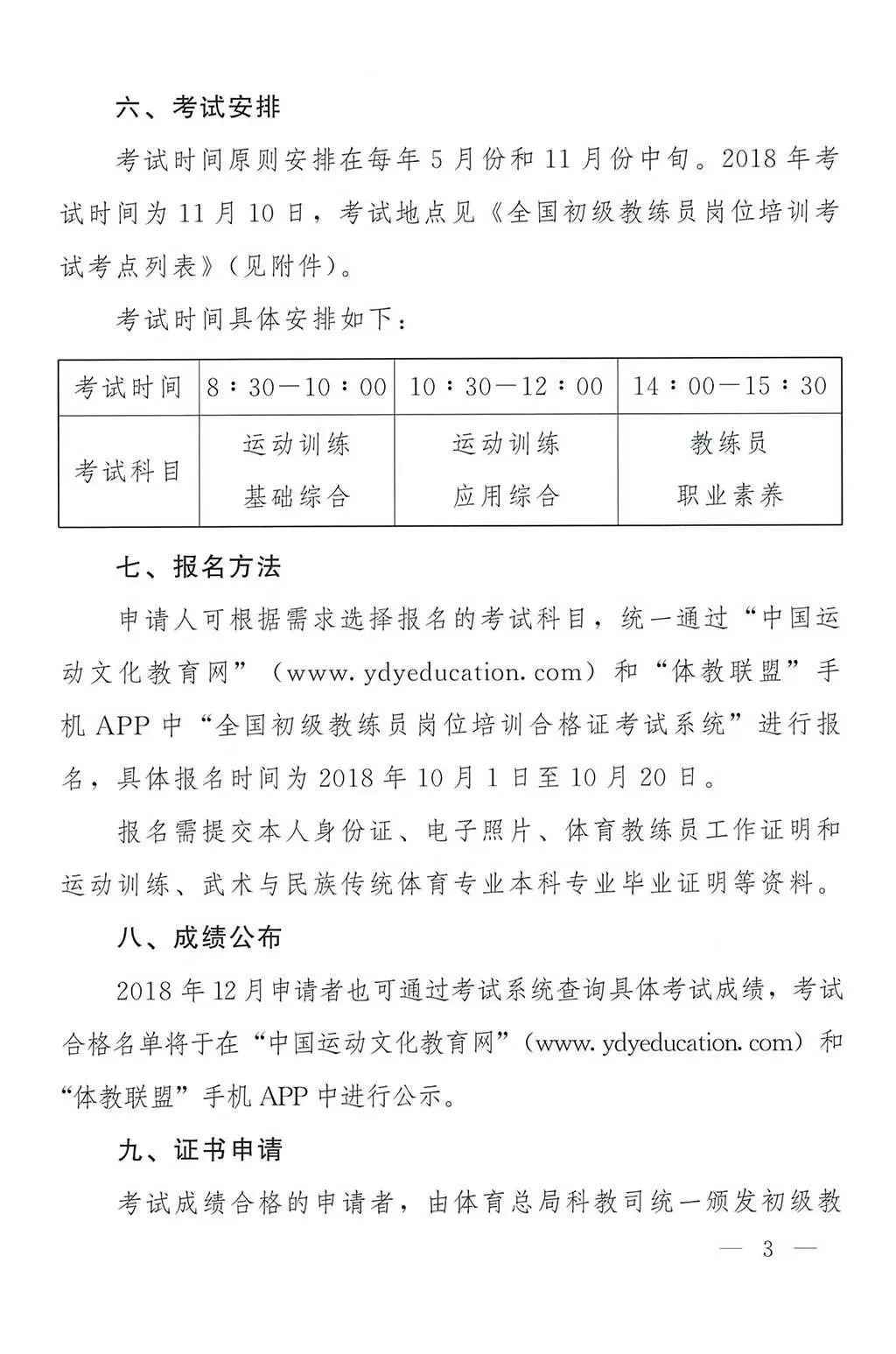 六、考试安排

考试时间原则安排在每年5月份和11月份中旬。2018年考试时间为11月10日，考试地点见《全国初级教练员岗位培训考试考点列表》(见附件)。

考试时间具体安排如下：

| 考试时间 | 8：30—10：00 | 10：30—12：00 | 14：00—15：30 |
|---|---|---|---|
| 考试科目 | 运动训练 基础综合 | 运动训练 应用综合 | 教练员 职业素养 |

七、报名方法

申请人可根据需求选择报名的考试科目，统一通过“中国运动文化教育网”（www.ydyeducation.com）和“体教联盟”手机APP中“全国初级教练员岗位培训合格证考试系统”进行报名，具体报名时间为2018年10月1日至10月20日。

报名需提交本人身份证、电子照片、体育教练员工作证明和运动训练、武术与民族传统体育专业本科专业毕业证明等资料。

八、成绩公布

2018年12月申请者也可通过考试系统查询具体考试成绩，考试合格名单将于在“中国运动文化教育网”（www.ydyeducation.com）和“体教联盟”手机APP中进行公示。

九、证书申请

考试成绩合格的申请者，由体育总局科教司统一颁发初级教

— 3 —